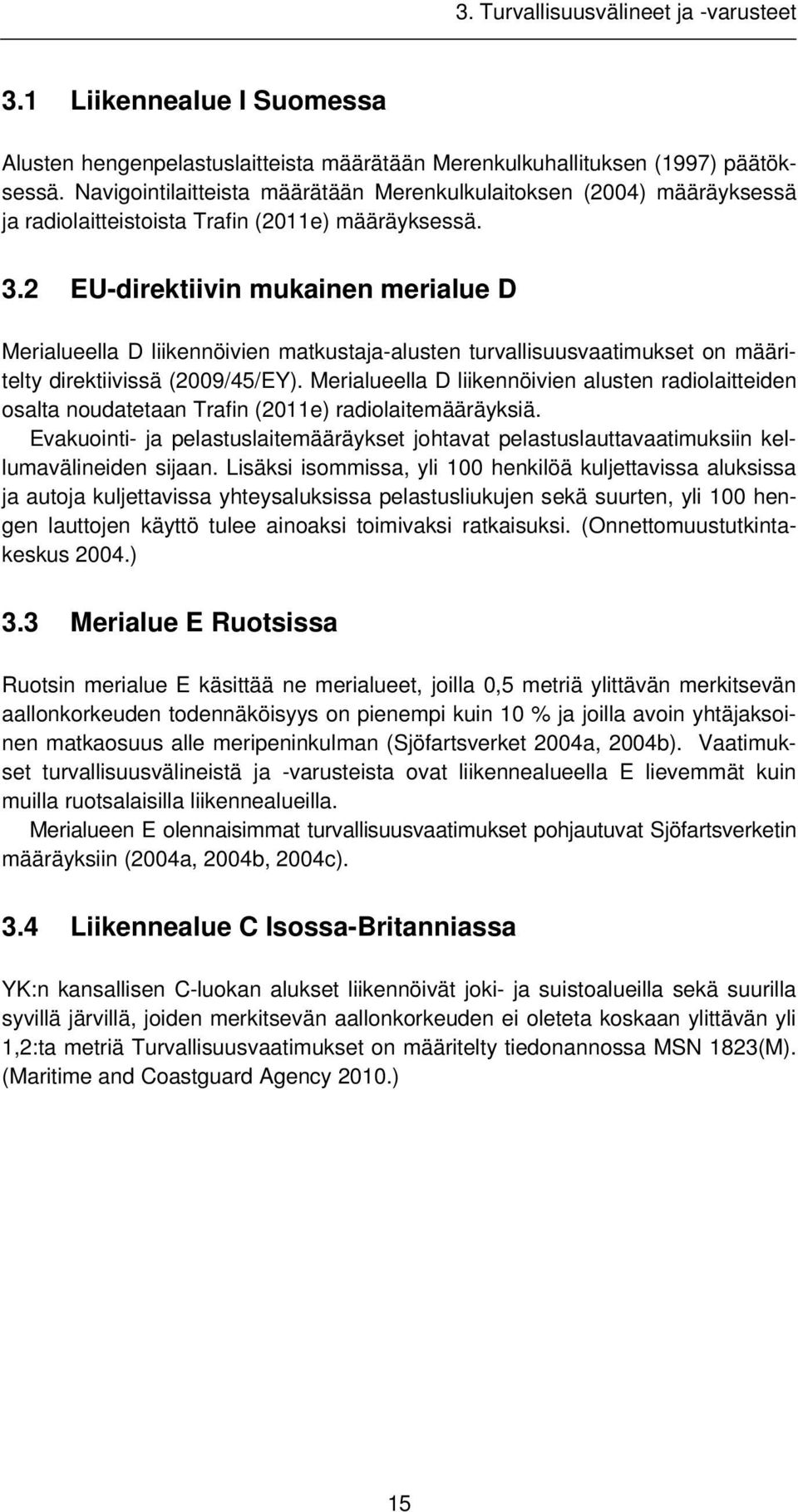 3. Turvallisuusvälineet ja -varusteet

3.1 Liikennealue I Suomessa

Alusten hengenpelastuslaitteista määrätään Merenkulkuhallituksen (1997) päätöksessä. Navigointilaitteista määrätään Merenkulkulaitoksen (2004) määräyksessä ja radiolaitteistoista Trafin (2011e) määräyksessä.

3.2 EU-direktiivin mukainen merialue D

Merialueella D liikennöivien matkustaja-alusten turvallisuusvaatimukset on määritelty direktiivissä (2009/45/EY). Merialueella D liikennöivien alusten radiolaitteiden osalta noudatetaan Trafin (2011e) radiolaitemääräyksiä.

Evakuointi- ja pelastuslaitemääräykset johtavat pelastuslauttavaatimuksiin kellumavälineiden sijaan. Lisäksi isommissa, yli 100 henkilöä kuljettavissa aluksissa ja autoja kuljettavissa yhteysaluksissa pelastusliukujen sekä suurten, yli 100 hengen lauttojen käyttö tulee ainoaksi toimivaksi ratkaisuksi. (Onnettomuustutkintakeskus 2004.)

3.3 Merialue E Ruotsissa

Ruotsin merialue E käsittää ne merialueet, joilla 0,5 metriä ylittävän merkitsevän aallonkorkeuden todennäköisyys on pienempi kuin 10 % ja joilla avoin yhtäjaksoinen matkaosuus alle meripeninkulman (Sjöfartsverket 2004a, 2004b). Vaatimukset turvallisuusvälineistä ja -varusteista ovat liikennealueella E lievemmät kuin muilla ruotsalaisilla liikennealueilla.

Merialueen E olennaisimmat turvallisuusvaatimukset pohjautuvat Sjöfartsverketin määräyksiin (2004a, 2004b, 2004c).

3.4 Liikennealue C Isossa-Britanniassa

YK:n kansallisen C-luokan alukset liikennöivät joki- ja suistoalueilla sekä suurilla syvillä järvillä, joiden merkitsevän aallonkorkeuden ei oleteta koskaan ylittävän yli 1,2:ta metriä Turvallisuusvaatimukset on määritelty tiedonannossa MSN 1823(M). (Maritime and Coastguard Agency 2010.)

15